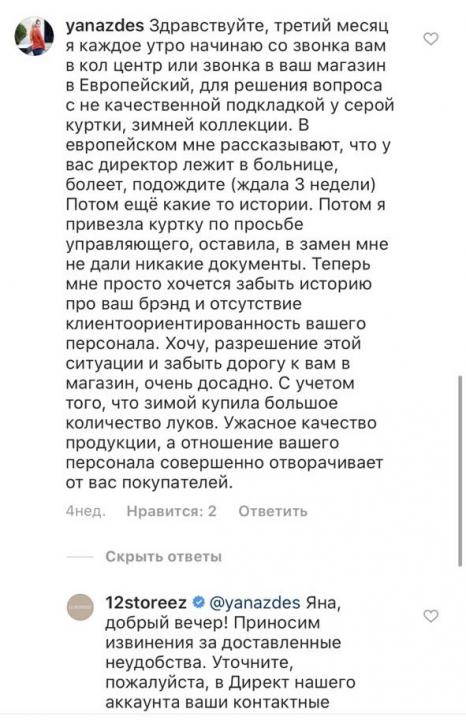 yanazdes Здравствуйте, третий месяц я каждое утро начинаю со звонка вам в кол центр или звонка в ваш магазин в Европейский, для решения вопроса с не качественной подкладкой у серой куртки, зимней коллекции. В европейском мне рассказывают, что у вас директор лежит в больнице, болеет, подождите (ждала 3 недели) Потом ещё какие то истории. Потом я привезла куртку по просьбе управляющего, оставила, в замен мне не дали никакие документы. Теперь мне просто хочется забыть историю про ваш брэнд и отсутствие клиентоориентированность вашего персонала. Хочу, разрешение этой ситуации и забыть дорогу к вам в магазин, очень досадно. С учетом того, что зимой купила большое количество луков. Ужасное качество продукции, а отношение вашего персонала совершенно отворачивает от вас покупателей.

4нед. Нравится: 2 Ответить

Скрыть ответы

12storeez @yanazdes Яна, добрый вечер! Приносим извинения за доставленные неудобства. Уточните, пожалуйста, в Директ нашего аккаунта ваши контактные